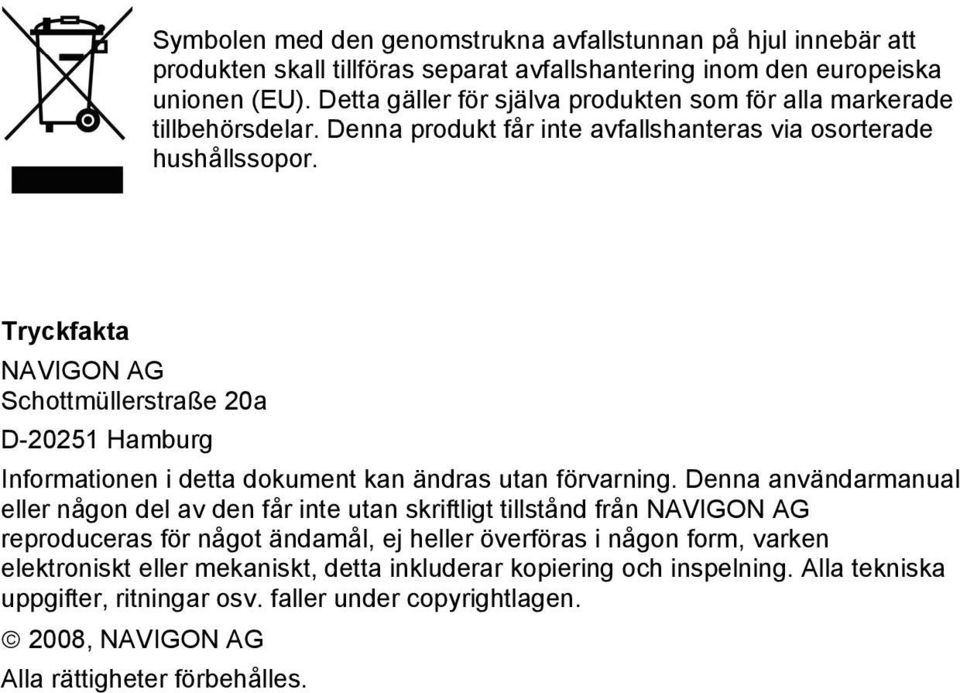 Symbolen med den genomstrukna avfallstunnan på hjul innebär att produkten skall tillföras separat avfallshantering inom den europeiska unionen (EU). Detta gäller för själva produkten som för alla markerade tillbehörsdelar. Denna produkt får inte avfallshanteras via osorterade hushållssopor.

Tryckfakta

NAVIGON AG
Schottmüllerstraße 20a
D-20251 Hamburg

Informationen i detta dokument kan ändras utan förvarning. Denna användarmanual eller någon del av den får inte utan skriftligt tillstånd från NAVIGON AG reproduceras för något ändamål, ej heller överföras i någon form, varken elektroniskt eller mekaniskt, detta inkluderar kopiering och inspelning. Alla tekniska uppgifter, ritningar osv. faller under copyrightlagen.

© 2008, NAVIGON AG

Alla rättigheter förbehålles.